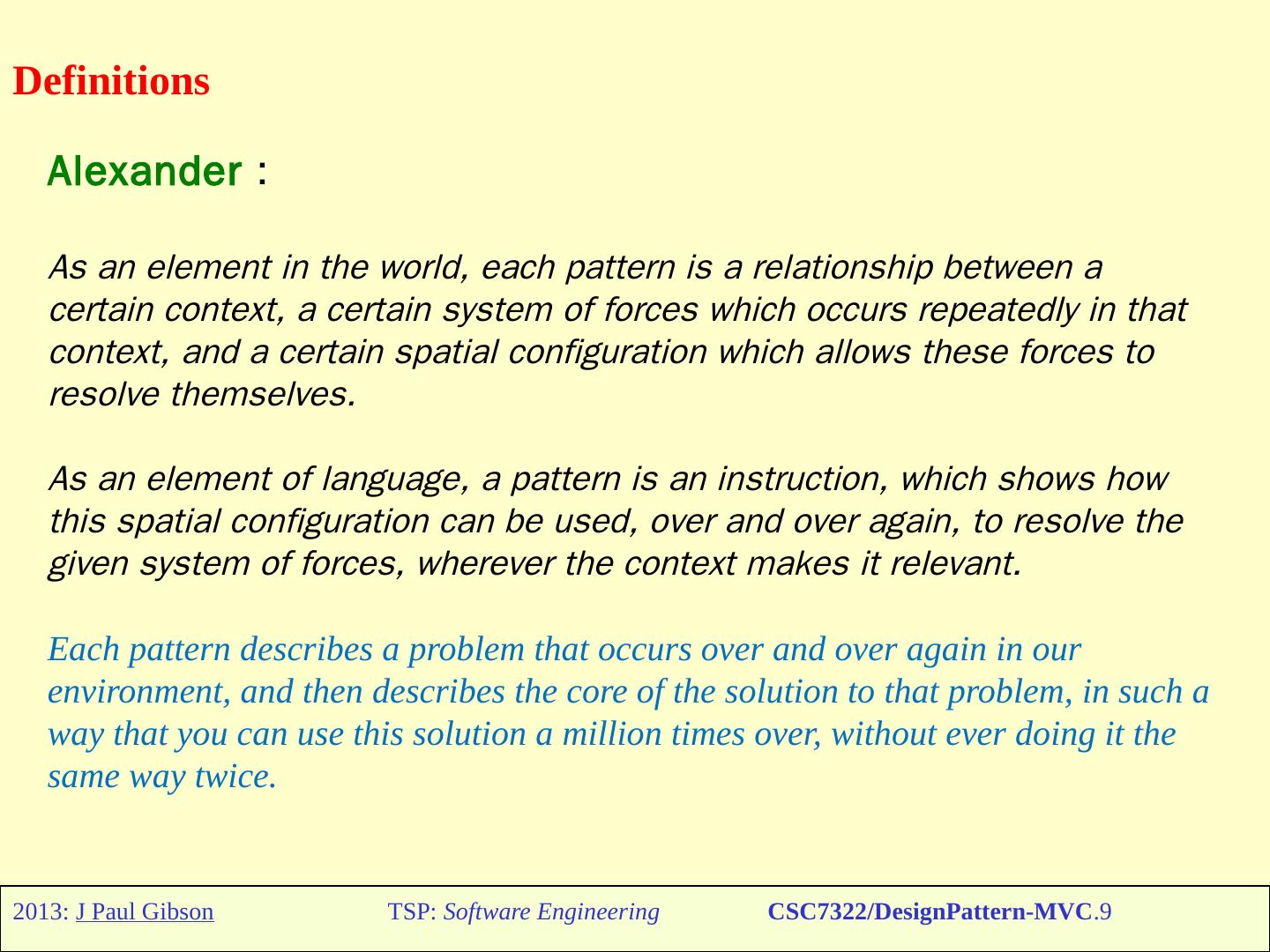 Definitions

Alexander :

As an element in the world, each pattern is a relationship between a certain context, a certain system of forces which occurs repeatedly in that context, and a certain spatial configuration which allows these forces to resolve themselves.

As an element of language, a pattern is an instruction, which shows how this spatial configuration can be used, over and over again, to resolve the given system of forces, wherever the context makes it relevant.

Each pattern describes a problem that occurs over and over again in our environment, and then describes the core of the solution to that problem, in such a way that you can use this solution a million times over, without ever doing it the same way twice.

2013: J Paul Gibson TSP: Software Engineering CSC7322/DesignPattern-MVC.9